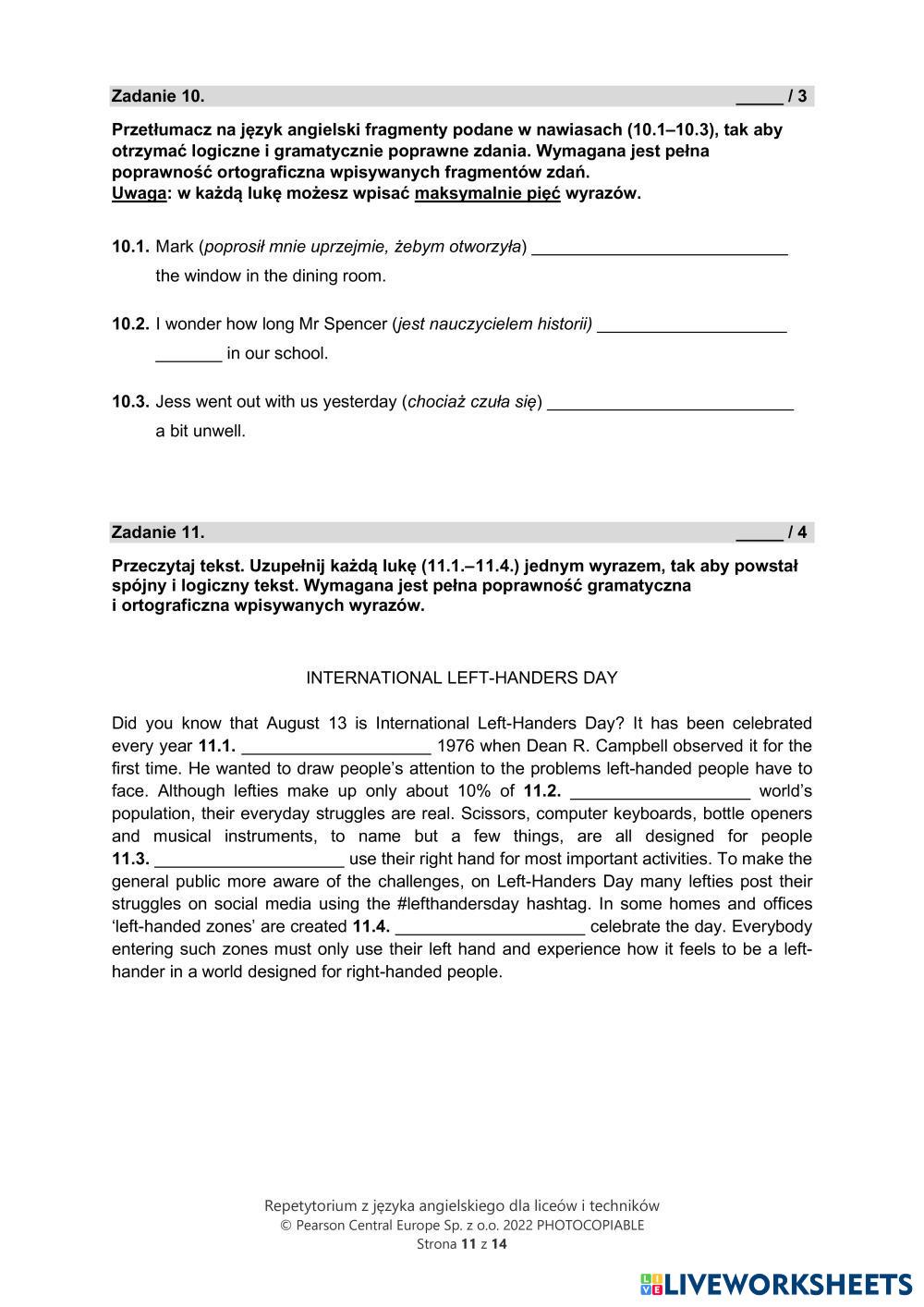 Zadanie 10. _____ / 3

Przetłumacz na język angielski fragmenty podane w nawiasach (10.1–10.3), tak aby otrzymać logiczne i gramatycznie poprawne zdania. Wymagana jest pełna poprawność ortograficzna wpisywanych fragmentów zdań.
Uwaga: w każdą lukę możesz wpisać maksymalnie pięć wyrazów.

10.1. Mark (poprosił mnie uprzejmie, żebym otworzyła) ___________________________ the window in the dining room.

10.2. I wonder how long Mr Spencer (jest nauczycielem historii) ____________________ _______ in our school.

10.3. Jess went out with us yesterday (chociaż czuła się) __________________________ a bit unwell.

Zadanie 11. _____ / 4

Przeczytaj tekst. Uzupełnij każdą lukę (11.1.–11.4.) jednym wyrazem, tak aby powstał spójny i logiczny tekst. Wymagana jest pełna poprawność gramatyczna i ortograficzna wpisywanych wyrazów.

INTERNATIONAL LEFT-HANDERS DAY

Did you know that August 13 is International Left-Handers Day? It has been celebrated every year 11.1. ____________________ 1976 when Dean R. Campbell observed it for the first time. He wanted to draw people's attention to the problems left-handed people have to face. Although lefties make up only about 10% of 11.2. ___________________ world's population, their everyday struggles are real. Scissors, computer keyboards, bottle openers and musical instruments, to name but a few things, are all designed for people 11.3. ____________________ use their right hand for most important activities. To make the general public more aware of the challenges, on Left-Handers Day many lefties post their struggles on social media using the #lefthandersday hashtag. In some homes and offices 'left-handed zones' are created 11.4. ____________________ celebrate the day. Everybody entering such zones must only use their left hand and experience how it feels to be a left-hander in a world designed for right-handed people.

Repetytorium z języka angielskiego dla liceów i techników
© Pearson Central Europe Sp. z o.o. 2022 PHOTOCOPIABLE
Strona 11 z 14

LIVEWORKSHEETS